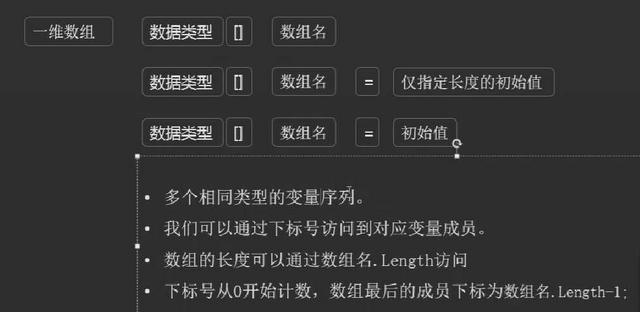 一维数组

数据类型 [] 数组名

数据类型 [] 数组名 = 仅指定长度的初始值

数据类型 [] 数组名 = 初始值

• 多个相同类型的变量序列。
• 我们可以通过下标号访问到对应变量成员。
• 数组的长度可以通过数组名.Length访问
• 下标号从0开始计数，数组最后的成员下标为数组名.Length-1;